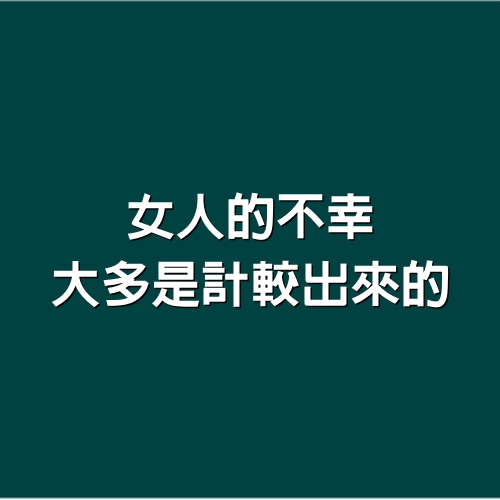 女人的不幸
大多是計較出來的